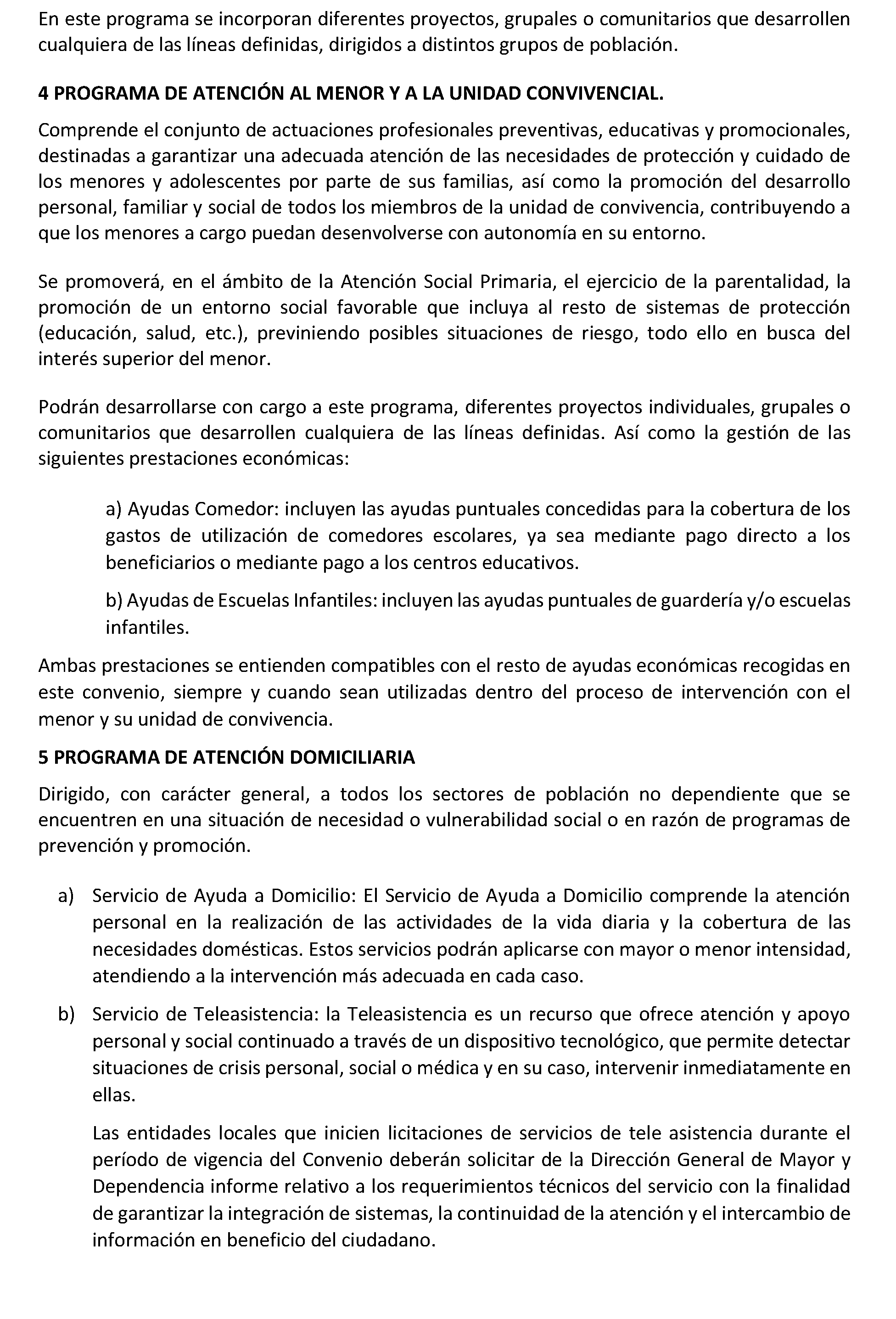 En este programa se incorporan diferentes proyectos, grupales o comunitarios que desarrollen cualquiera de las líneas definidas, dirigidos a distintos grupos de población.

4 PROGRAMA DE ATENCIÓN AL MENOR Y A LA UNIDAD CONVIVENCIAL.

Comprende el conjunto de actuaciones profesionales preventivas, educativas y promocionales, destinadas a garantizar una adecuada atención de las necesidades de protección y cuidado de los menores y adolescentes por parte de sus familias, así como la promoción del desarrollo personal, familiar y social de todos los miembros de la unidad de convivencia, contribuyendo a que los menores a cargo puedan desenvolverse con autonomía en su entorno.

Se promoverá, en el ámbito de la Atención Social Primaria, el ejercicio de la parentalidad, la promoción de un entorno social favorable que incluya al resto de sistemas de protección (educación, salud, etc.), previniendo posibles situaciones de riesgo, todo ello en busca del interés superior del menor.

Podrán desarrollarse con cargo a este programa, diferentes proyectos individuales, grupales o comunitarios que desarrollen cualquiera de las líneas definidas. Así como la gestión de las siguientes prestaciones económicas:

a) Ayudas Comedor: incluyen las ayudas puntuales concedidas para la cobertura de los gastos de utilización de comedores escolares, ya sea mediante pago directo a los beneficiarios o mediante pago a los centros educativos.

b) Ayudas de Escuelas Infantiles: incluyen las ayudas puntuales de guardería y/o escuelas infantiles.

Ambas prestaciones se entienden compatibles con el resto de ayudas económicas recogidas en este convenio, siempre y cuando sean utilizadas dentro del proceso de intervención con el menor y su unidad de convivencia.

5 PROGRAMA DE ATENCIÓN DOMICILIARIA

Dirigido, con carácter general, a todos los sectores de población no dependiente que se encuentren en una situación de necesidad o vulnerabilidad social o en razón de programas de prevención y promoción.

a) Servicio de Ayuda a Domicilio: El Servicio de Ayuda a Domicilio comprende la atención personal en la realización de las actividades de la vida diaria y la cobertura de las necesidades domésticas. Estos servicios podrán aplicarse con mayor o menor intensidad, atendiendo a la intervención más adecuada en cada caso.

b) Servicio de Teleasistencia: la Teleasistencia es un recurso que ofrece atención y apoyo personal y social continuado a través de un dispositivo tecnológico, que permite detectar situaciones de crisis personal, social o médica y en su caso, intervenir inmediatamente en ellas.

Las entidades locales que inicien licitaciones de servicios de tele asistencia durante el período de vigencia del Convenio deberán solicitar de la Dirección General de Mayor y Dependencia informe relativo a los requerimientos técnicos del servicio con la finalidad de garantizar la integración de sistemas, la continuidad de la atención y el intercambio de información en beneficio del ciudadano.